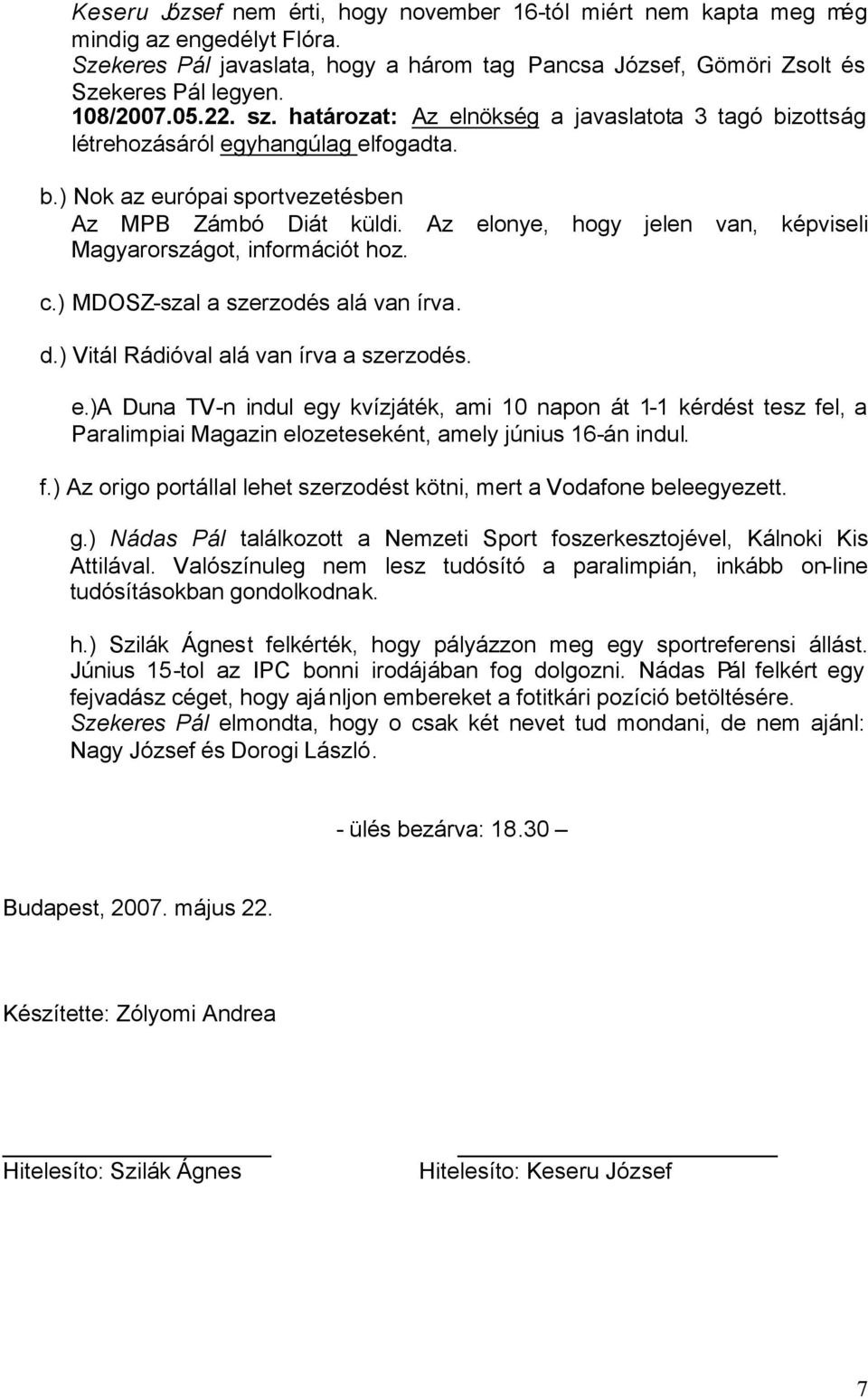 Keseru József nem érti, hogy november 16-tól miért nem kapta meg még mindig az engedélyt Flóra.
Szekeres Pál javaslata, hogy a három tag Pancsa József, Gömöri Zsolt és Szekeres Pál legyen.
108/2007.05.22. sz. határozat: Az elnökség a javaslatota 3 tagó bizottság létrehozásáról egyhangúlag elfogadta.

b.) Nok az európai sportvezetésben
Az MPB Zámbó Diát küldi. Az elonye, hogy jelen van, képviseli Magyarországot, információt hoz.

c.) MDOSZ-szal a szerzodés alá van írva.

d.) Vitál Rádióval alá van írva a szerzodés.

e.)A Duna TV-n indul egy kvízjáték, ami 10 napon át 1-1 kérdést tesz fel, a Paralimpiai Magazin elozeteseként, amely június 16-án indul.

f.) Az origo portállal lehet szerzodést kötni, mert a Vodafone beleegyezett.

g.) Nádas Pál találkozott a Nemzeti Sport foszerkesztojével, Kálnoki Kis Attilával. Valószínuleg nem lesz tudósító a paralimpián, inkább on-line tudósításokban gondolkodnak.

h.) Szilák Ágnest felkérték, hogy pályázzon meg egy sportreferensi állást. Június 15-tol az IPC bonni irodájában fog dolgozni. Nádas Pál felkért egy fejvadász céget, hogy ajánljon embereket a fotitkári pozíció betöltésére. Szekeres Pál elmondta, hogy o csak két nevet tud mondani, de nem ajánl: Nagy József és Dorogi László.

- ülés bezárva: 18.30 –

Budapest, 2007. május 22.

Készítette: Zólyomi Andrea

Hitelesíto: Szilák Ágnes

Hitelesíto: Keseru József

7